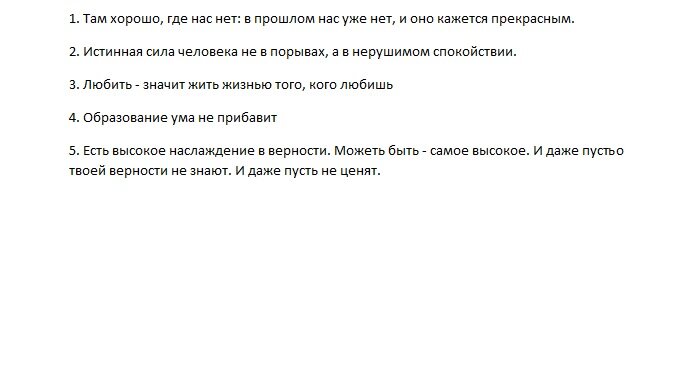 1. Там хорошо, где нас нет: в прошлом нас уже нет, и оно кажется прекрасным.

2. Истинная сила человека не в порывах, а в нерушимом спокойствии.

3. Любить - значит жить жизнью того, кого любишь

4. Образование ума не прибавит

5. Есть высокое наслаждение в верности. Можеть быть - самое высокое. И даже пустьо твоей верности не знают. И даже пусть не ценят.